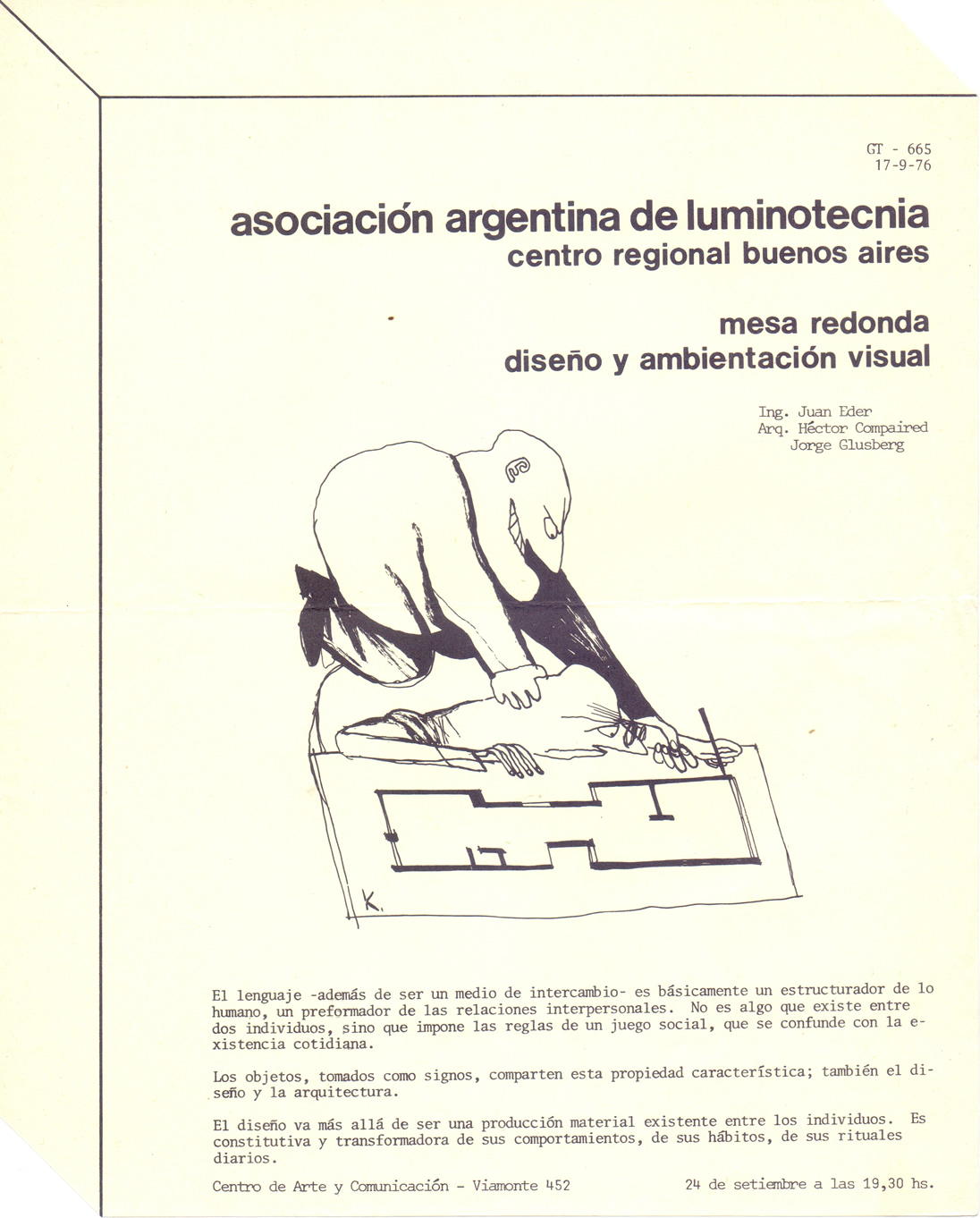 GT - 665
17-9-76

asociación argentina de luminotecnia
centro regional buenos aires

mesa redonda
diseño y ambientación visual

Ing. Juan Eder
Arq. Héctor Compaired
Jorge Glusberg

K.

El lenguaje -además de ser un medio de intercambio- es básicamente un estructurador de lo humano, un preformador de las relaciones interpersonales. No es algo que existe entre dos individuos, sino que impone las reglas de un juego social, que se confunde con la existencia cotidiana.

Los objetos, tomados como signos, comparten esta propiedad característica; también el diseño y la arquitectura.

El diseño va más allá de ser una producción material existente entre los individuos. Es constitutiva y transformadora de sus comportamientos, de sus hábitos, de sus rituales diarios.

Centro de Arte y Comunicación - Viamonte 452

24 de setiembre a las 19,30 hs.